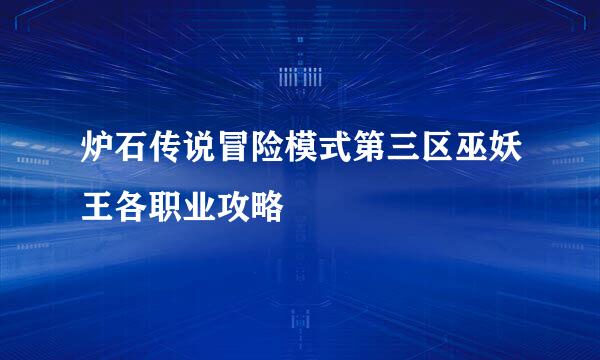 炉石传说冒险模式第三区巫妖王各职业攻略